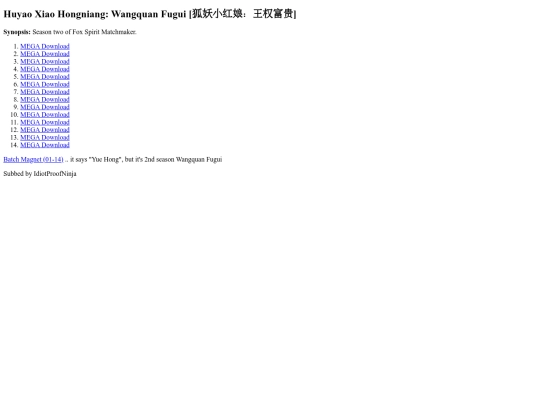 Huyao Xiao Hongniang: Wangquan Fugui [狐妖小红娘：王权富贵]

**Synopsis:** Season two of Fox Spirit Matchmaker.

1. MEGA Download
2. MEGA Download
3. MEGA Download
4. MEGA Download
5. MEGA Download
6. MEGA Download
7. MEGA Download
8. MEGA Download
9. MEGA Download
10. MEGA Download
11. MEGA Download
12. MEGA Download
13. MEGA Download
14. MEGA Download

Batch Magnet (01-14) .. it says "Yue Hong", but it's 2nd season Wangquan Fugui

Subbed by IdiotProofNinja